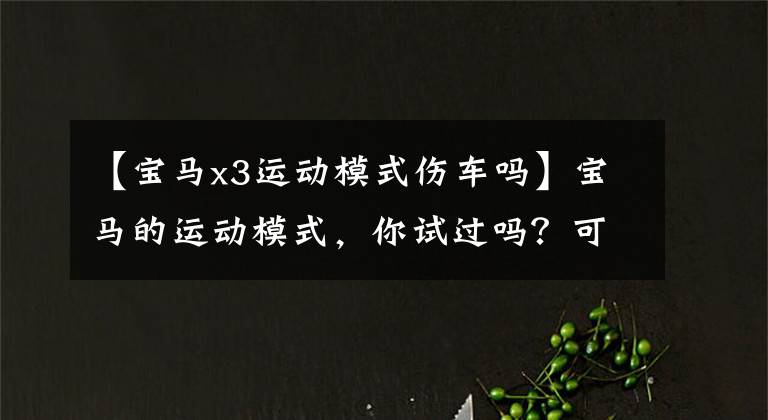 【宝马x3运动模式伤车吗】宝马的运动模式，你试过吗？可